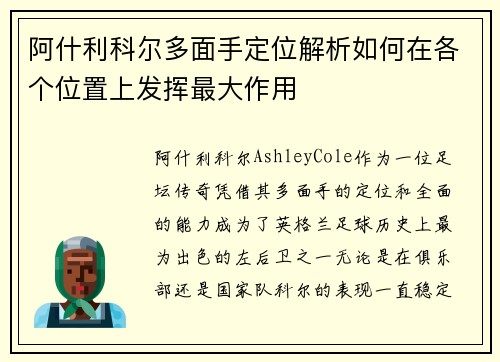 阿什利科尔多面手定位解析如何在各个位置上发挥最大作用

阿什利科尔AshleyCole作为一位足坛传奇凭借其多面手的定位和全面的能力成为了英格兰足球历史上最为出色的左后卫之一无论是在俱乐部还是国家队科尔的表现一直稳定